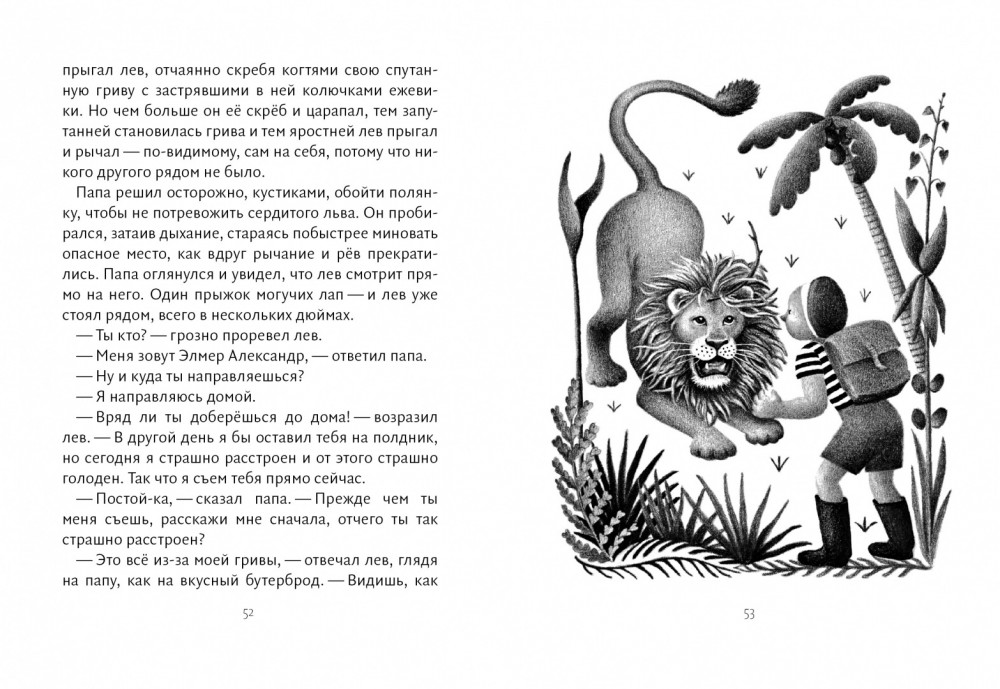 прыгал лев, отчаянно скребя когтями свою спутанную гриву с застрявшими в ней колючками ежевики. Но чем больше он её скрёб и царапал, тем запутанней становилась грива и тем яростней лев прыгал и рычал — по-видимому, сам на себя, потому что никого другого рядом не было.

Папа решил осторожно, кустиками, обойти полянку, чтобы не потревожить сердитого льва. Он пробирался, затаив дыхание, стараясь побыстрее миновать опасное место, как вдруг рычание и рёв прекратились. Папа оглянулся и увидел, что лев смотрит прямо на него. Один прыжок могучих лап — и лев уже стоял рядом, всего в нескольких дюймах.

— Ты кто? — грозно проревел лев.

— Меня зовут Элмер Александр, — ответил папа.

— Ну и куда ты направляешься?

— Я направляюсь домой.

— Вряд ли ты доберёшься до дома! — возразил лев. — В другой день я бы оставил тебя на полдник, но сегодня я страшно расстроен и от этого страшно голоден. Так что я съем тебя прямо сейчас.

— Постой-ка, — сказал папа. — Прежде чем ты меня съешь, расскажи мне сначала, отчего ты так страшно расстроен?

— Это всё из-за моей гривы, — отвечал лев, глядя на папу, как на вкусный бутерброд. — Видишь, как

52

53